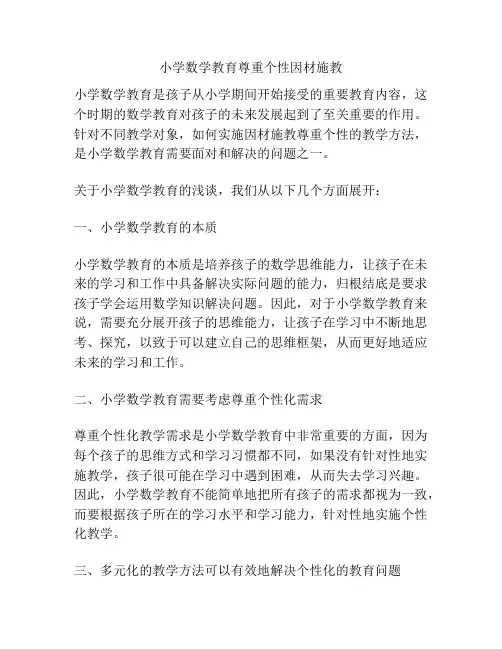 小学数学教育尊重个性因材施教

小学数学教育是孩子从小学期间开始接受的重要教育内容，这个时期的数学教育对孩子的未来发展起到了至关重要的作用。针对不同教学对象，如何实施因材施教尊重个性的教学方法，是小学数学教育需要面对和解决的问题之一。

关于小学数学教育的浅谈，我们从以下几个方面展开：

一、小学数学教育的本质

小学数学教育的本质是培养孩子的数学思维能力，让孩子在未来的学习和工作中具备解决实际问题的能力，归根结底是要求孩子学会运用数学知识解决问题。因此，对于小学数学教育来说，需要充分展开孩子的思维能力，让孩子在学习中不断地思考、探究，以致于可以建立自己的思维框架，从而更好地适应未来的学习和工作。

二、小学数学教育需要考虑尊重个性化需求

尊重个性化教学需求是小学数学教育中非常重要的方面，因为每个孩子的思维方式和学习习惯都不同，如果没有针对性地实施教学，孩子很可能在学习中遇到困难，从而失去学习兴趣。因此，小学数学教育不能简单地把所有孩子的需求都视为一致，而要根据孩子所在的学习水平和学习能力，针对性地实施个性化教学。

三、多元化的教学方法可以有效地解决个性化的教育问题